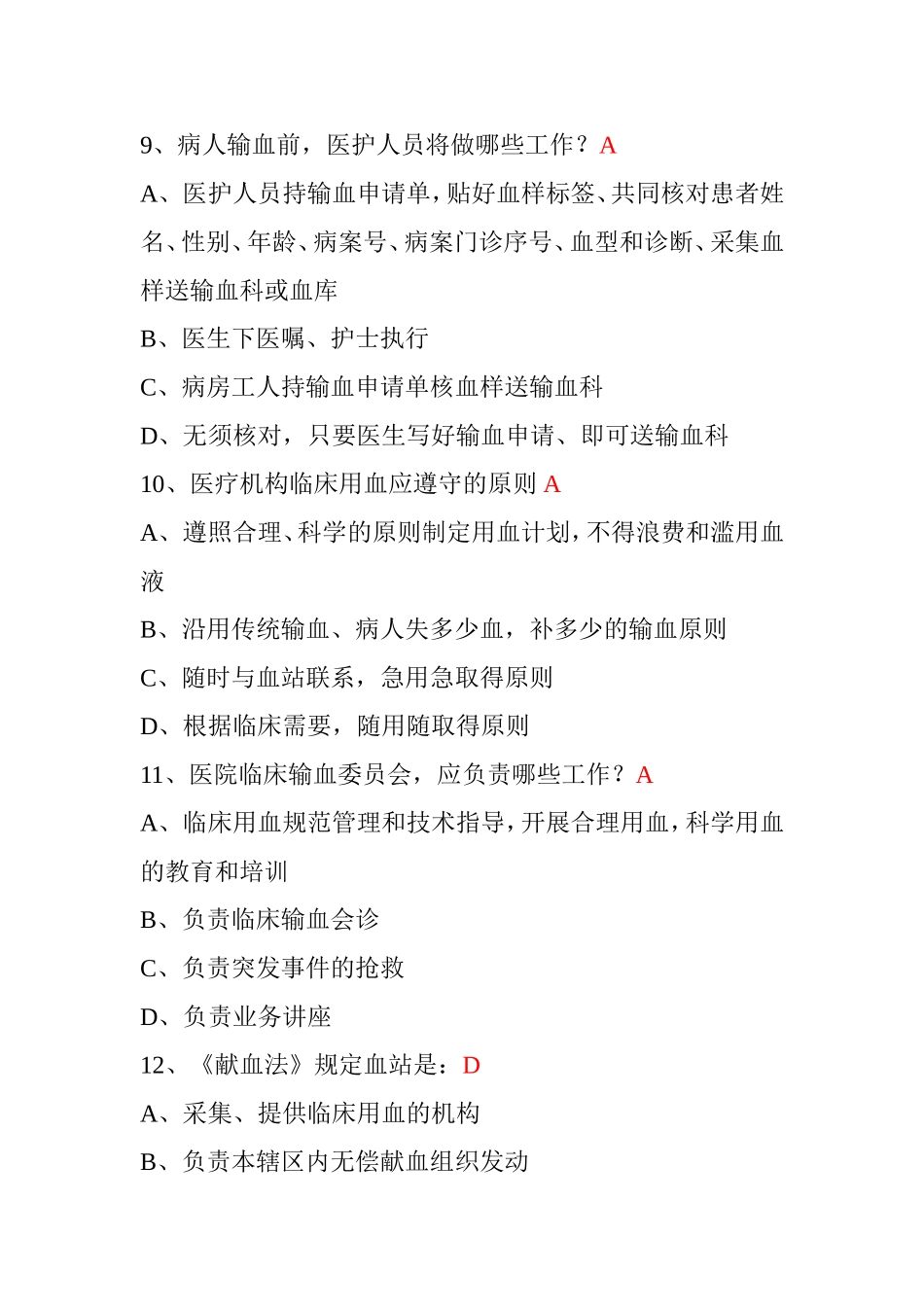 9、病人输血前，医护人员将做哪些工作？A

A、医护人员持输血申请单，贴好血样标签、共同核对患者姓名、性别、年龄、病案号、病案门诊序号、血型和诊断、采集血样送输血科或血库

B、医生下医嘱、护士执行

C、病房工人持输血申请单核血样送输血科

D、无须核对，只要医生写好输血申请、即可送输血科

10、医疗机构临床用血应遵守的原则 A

A、遵照合理、科学的原则制定用血计划，不得浪费和滥用血液

B、沿用传统输血、病人失多少血，补多少的输血原则

C、随时与血站联系，急用急取得原则

D、根据临床需要，随用随取得原则

11、医院临床输血委员会，应负责哪些工作？A

A、临床用血规范管理和技术指导，开展合理用血，科学用血的教育和培训

B、负责临床输血会诊

C、负责突发事件的抢救

D、负责业务讲座

12、《献血法》规定血站是：D

A、采集、提供临床用血的机构

B、负责本辖区内无偿献血组织发动